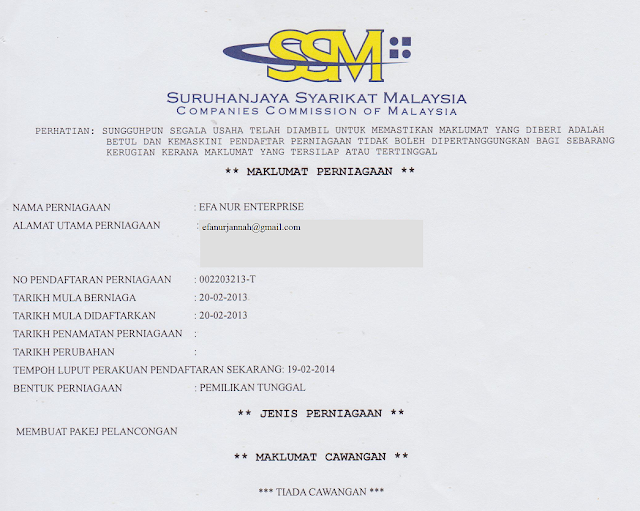 SSM

SURUHANJAYA SYARIKAT MALAYSIA
COMPANIES COMMISSION OF MALAYSIA

PERHATIAN: SUNGGUHPUN SEGALA USAHA TELAH DIAMBIL UNTUK MEMASTIKAN MAKLUMAT YANG DIBERI ADALAH BETUL DAN KEMASKINI PENDAFTAR PERNIAGAAN TIDAK BOLEH DIPERTANGGUNGKAN BAGI SEBARANG KERUGIAN KERANA MAKLUMAT YANG TERSILAP ATAU TERTINGGAL

** MAKLUMAT PERNIAGAAN **

NAMA PERNIAGAAN : EFA NUR ENTERPRISE
ALAMAT UTAMA PERNIAGAAN : efanurjannah@gmail.com
NO PENDAFTARAN PERNIAGAAN : 002203213-T
TARIKH MULA BERNIAGA : 20-02-2013
TARIKH MULA DIDAFTARKAN : 20-02-2013
TARIKH PENAMATAN PERNIAGAAN :
TARIKH PERUBAHAN :
TEMPOH LUPUT PERAKUAN PENDAFTARAN SEKARANG: 19-02-2014
BENTUK PERNIAGAAN : PEMILIKAN TUNGGAL

** JENIS PERNIAGAAN **

MEMBUAT PAKEJ PELANCONGAN

** MAKLUMAT CAWANGAN **

*** TIADA CAWANGAN ***